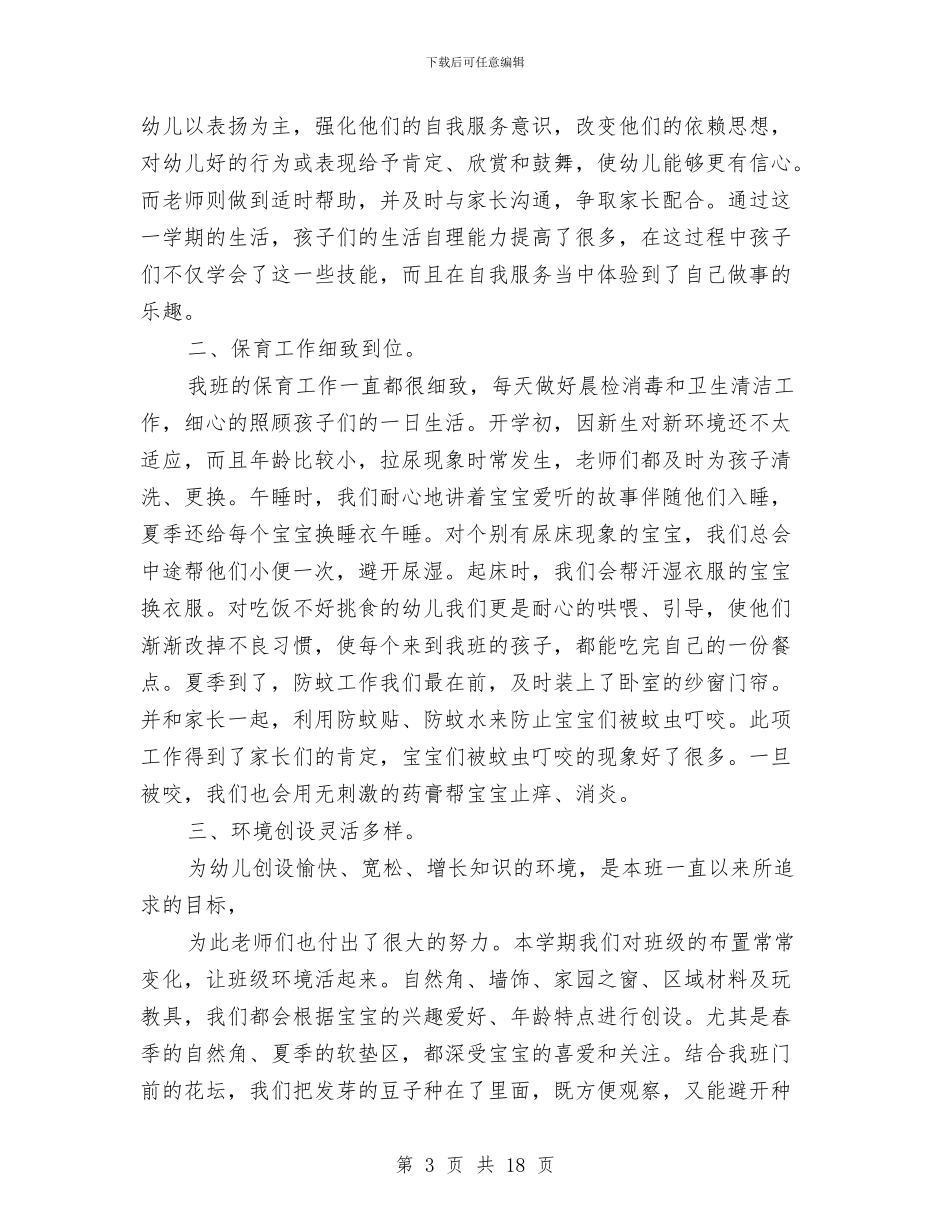 下载后可任意编辑

幼儿以表扬为主，强化他们的自我服务意识，改变他们的依赖思想，对幼儿好的行为或表现给予肯定、欣赏和鼓舞，使幼儿能够更有信心。而老师则做到适时帮助，并及时与家长沟通，争取家长配合。通过这一学期的生活，孩子们的生活自理能力提高了很多，在这过程中孩子们不仅学会了这一些技能，而且在自我服务当中体验到了自己做事的乐趣。

二、保育工作细致到位。

我班的保育工作一直都很细致，每天做好晨检消毒和卫生清洁工作，细心的照顾孩子们的一日生活。开学初，因新生对新环境还不太适应，而且年龄比较小，拉尿现象时常发生，老师们都及时为孩子清洗、更换。午睡时，我们耐心地讲着宝宝爱听的故事伴随他们入睡，夏季还给每个宝宝换睡衣午睡。对个别有尿床现象的宝宝，我们总会中途帮他们小便一次，避开尿湿。起床时，我们会帮汗湿衣服的宝宝换衣服。对吃饭不好挑食的幼儿我们更是耐心的哄喂、引导，使他们渐渐改掉不良习惯，使每个来到我班的孩子，都能吃完自己的一份餐点。夏季到了，防蚊工作我们最在前，及时装上了卧室的纱窗门帘。并和家长一起，利用防蚊贴、防蚊水来防止宝宝们被蚊虫叮咬。此项工作得到了家长们的肯定，宝宝们被蚊虫叮咬的现象好了很多。一旦被咬，我们也会用无刺激的药膏帮宝宝止痒、消炎。

三、环境创设灵活多样。

为幼儿创设愉快、宽松、增长知识的环境，是本班一直以来所追求的目标，

为此老师们也付出了很大的努力。本学期我们对班级的布置常常变化，让班级环境活起来。自然角、墙饰、家园之窗、区域材料及玩教具，我们都会根据宝宝的兴趣爱好、年龄特点进行创设。尤其是春季的自然角、夏季的软垫区，都深受宝宝的喜爱和关注。结合我班门前的花坛，我们把发芽的豆子种在了里面，既方便观察，又能避开种

第 3 页 共 18 页